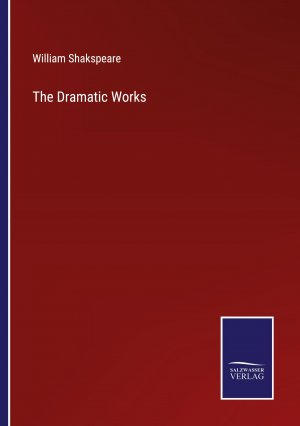 William Shakspeare

The Dramatic Works

SALZWASSER
VERLAG